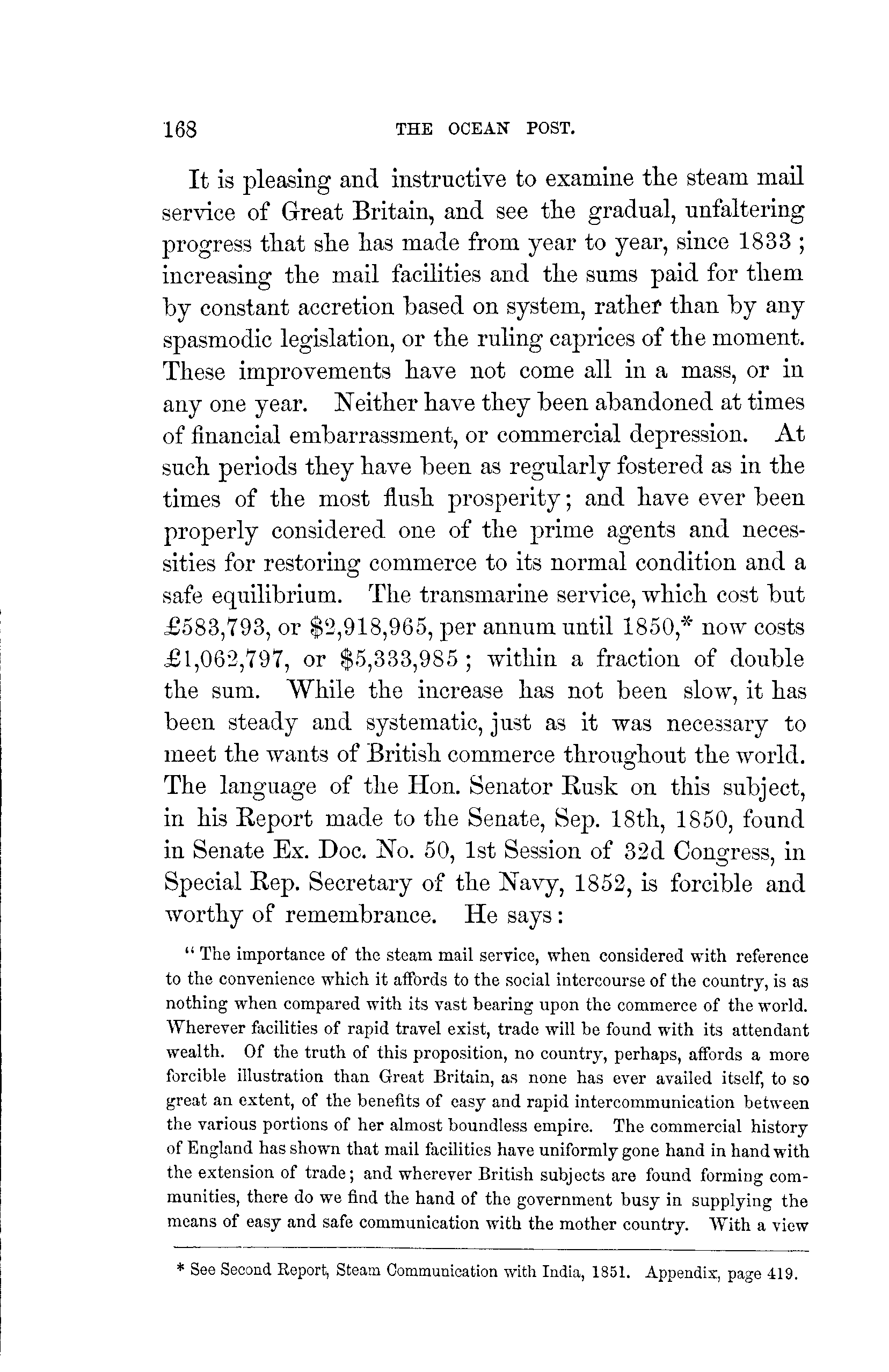 168 THE OCEAN POST.

It is pleasing and instructive to examine the steam mail service of Great Britain, and see the gradual, unfaltering progress that she has made from year to year, since 1833; increasing the mail facilities and the sums paid for them by constant accretion based on system, rather than by any spasmodic legislation, or the ruling caprices of the moment. These improvements have not come all in a mass, or in any one year. Neither have they been abandoned at times of financial embarrassment, or commercial depression. At such periods they have been as regularly fostered as in the times of the most flush prosperity; and have ever been properly considered one of the prime agents and necessities for restoring commerce to its normal condition and a safe equilibrium. The transmarine service, which cost but £583,793, or \$2,918,965, per annum until 1850,* now costs £1,062,797, or \$5,333,985; within a fraction of double the sum. While the increase has not been slow, it has been steady and systematic, just as it was necessary to meet the wants of British commerce throughout the world. The language of the Hon. Senator Rusk on this subject, in his Report made to the Senate, Sep. 18th, 1850, found in Senate Ex. Doc. No. 50, 1st Session of 32d Congress, in Special Rep. Secretary of the Navy, 1852, is forcible and worthy of remembrance. He says:

"The importance of the steam mail service, when considered with reference to the convenience which it affords to the social intercourse of the country, is as nothing when compared with its vast bearing upon the commerce of the world. Wherever facilities of rapid travel exist, trade will be found with its attendant wealth. Of the truth of this proposition, no country, perhaps, affords a more forcible illustration than Great Britain, as none has ever availed itself, to so great an extent, of the benefits of easy and rapid intercommunication between the various portions of her almost boundless empire. The commercial history of England has shown that mail facilities have uniformly gone hand in hand with the extension of trade; and wherever British subjects are found forming communities, there do we find the hand of the government busy in supplying the means of easy and safe communication with the mother country. With a view

* See Second Report, Steam Communication with India, 1851. Appendix, page 419.